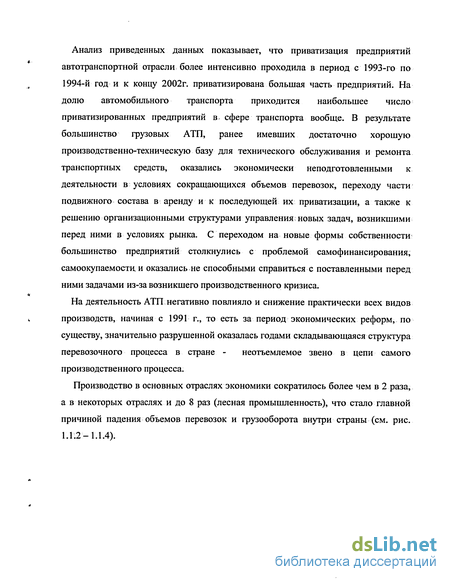 Анализ приведенных данных показывает, что приватизация предприятий автотранспортной отрасли более интенсивно проходила в период с 1993-го по 1994-й год и к концу 2002г. приватизирована большая часть предприятий. На долю автомобильного транспорта приходится наибольшее число приватизированных предприятий в сфере транспорта вообще. В результате большинство грузовых АТП, ранее имевших достаточно хорошую производственно-техническую базу для технического обслуживания и ремонта транспортных средств, оказались экономически неподготовленными к деятельности в условиях сокращающихся объемов перевозок, переходу части подвижного состава в аренду и к последующей их приватизации, а также к решению организационными структурами управления новых задач, возникшими перед ними в условиях рынка. С переходом на новые формы собственности большинство предприятий столкнулись с проблемой самофинансирования, самоокупаемости и оказались не способными справиться с поставленными перед ними задачами из-за возникшего производственного кризиса.

На деятельность АТП негативно повлияло и снижение практически всех видов производств, начиная с 1991 г., то есть за период экономических реформ, по существу, значительно разрушенной оказалась годами складывающаяся структура перевозочного процесса в стране - неотъемлемое звено в цепи самого производственного процесса.

Производство в основных отраслях экономики сократилось более чем в 2 раза, а в некоторых отраслях и до 8 раз (лесная промышленность), что стало главной причиной падения объемов перевозок и грузооборота внутри страны (см. рис. 1.1.2 – 1.1.4).

dsLib.net
библиотека диссертаций